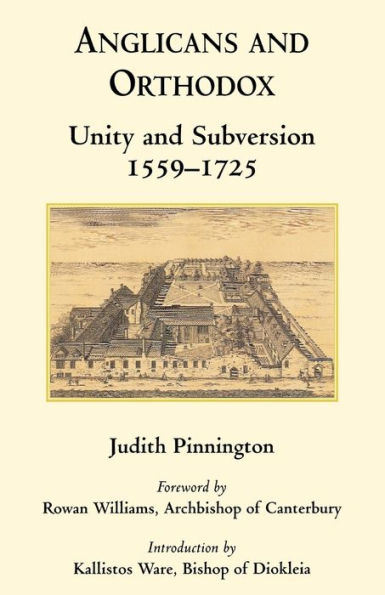 ANGLICANS AND ORTHODOX

Unity and Subversion 1559–1725

Judith Pinnington

Foreword by
Rowan Williams, Archbishop of Canterbury

Introduction by
Kallistos Ware, Bishop of Diokleia